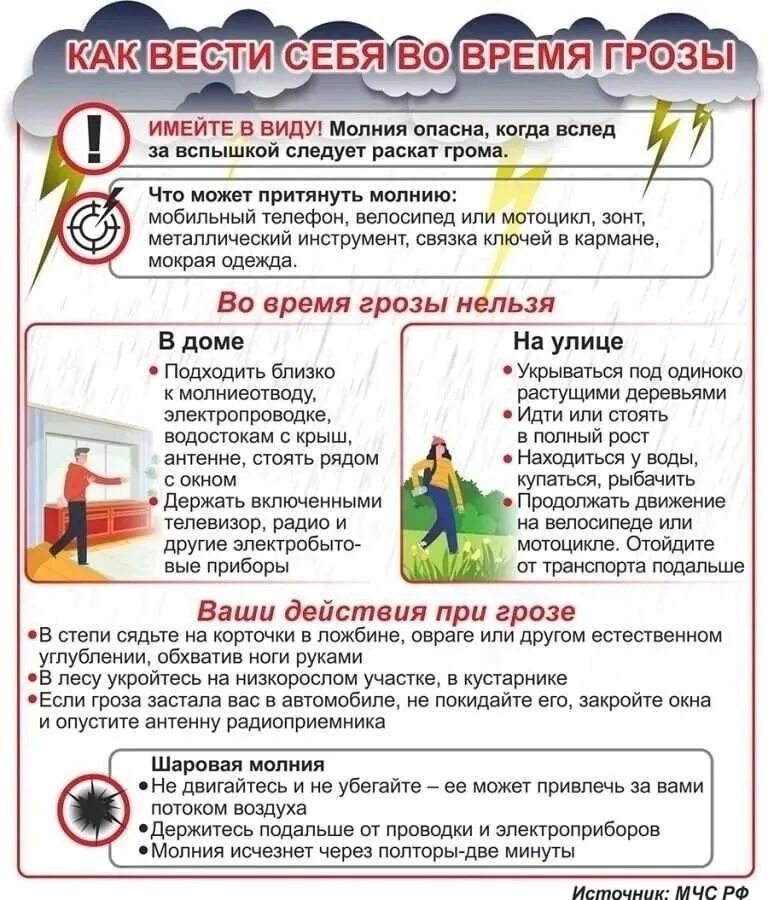 КАК ВЕСТИ СЕБЯ ВО ВРЕМЯ ГРОЗЫ

ИМЕЙТЕ В ВИДУ! Молния опасна, когда вслед за вспышкой следует раскат грома.

Что может притянуть молнию: мобильный телефон, велосипед или мотоцикл, зонт, металлический инструмент, связка ключей в кармане, мокрая одежда.

Во время грозы нельзя

В доме
• Подходить близко к молниеотводу, электропроводке, водостокам с крыш, антенне, стоять рядом с окном
• Держать включенными телевизор, радио и другие электробытовые приборы

На улице
• Укрываться под одиноко растущими деревьями
• Идти или стоять в полный рост
• Находиться у воды, купаться, рыбачить
• Продолжать движение на велосипеде или мотоцикле. Отойдите от транспорта подальше

Ваши действия при грозе
• В степи сядьте на корточки в ложбине, овраге или другом естественном углублении, обхватив ноги руками
• В лесу укройтесь на низкорослом участке, в кустарнике
• Если гроза застала вас в автомобиле, не покидайте его, закройте окна и опустите антенну радиоприемника

Шаровая молния
• Не двигайтесь и не убегайте – ее может привлечь за вами потоком воздуха
• Держитесь подальше от проводки и электроприборов
• Молния исчезнет через полторы-две минуты

Источник: МЧС РФ